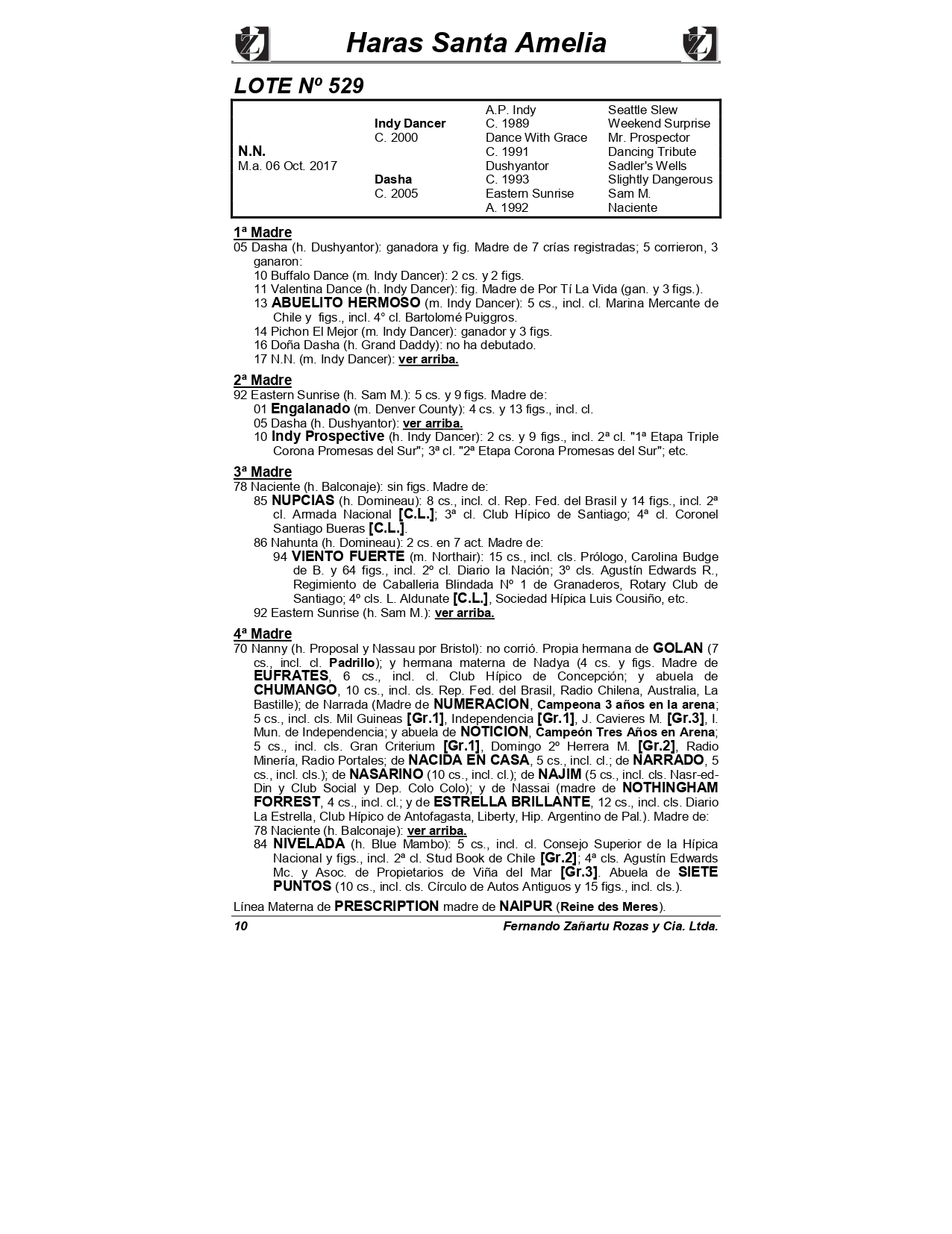 Haras Santa Amelia

LOTE Nº 529

| | | | |
|---|---|---|---|
| | | A.P. Indy | Seattle Slew |
| | Indy Dancer | C. 1989 | Weekend Surprise |
| | C. 2000 | Dance With Grace | Mr. Prospector |
| N.N. | | C. 1991 | Dancing Tribute |
| M.a. 06 Oct. 2017 | | Dushyantor | Sadler's Wells |
| | Dasha | C. 1993 | Slightly Dangerous |
| | C. 2005 | Eastern Sunrise | Sam M. |
| | | A. 1992 | Naciente |

1ª Madre
05 Dasha (h. Dushyantor): ganadora y fig. Madre de 7 crías registradas; 5 corrieron, 3 ganaron:
10 Buffalo Dance (m. Indy Dancer): 2 cs. y 2 figs.
11 Valentina Dance (h. Indy Dancer): fig. Madre de Por Tí La Vida (gan. y 3 figs.).
13 ABUELITO HERMOSO (m. Indy Dancer): 5 cs., incl. cl. Marina Mercante de Chile y figs., incl. 4° cl. Bartolomé Puiggros.
14 Pichon El Mejor (m. Indy Dancer): ganador y 3 figs.
16 Doña Dasha (h. Grand Daddy): no ha debutado.
17 N.N. (m. Indy Dancer): ver arriba.

2ª Madre
92 Eastern Sunrise (h. Sam M.): 5 cs. y 9 figs. Madre de:
01 Engalanado (m. Denver County): 4 cs. y 13 figs., incl. cl.
05 Dasha (h. Dushyantor): ver arriba.
10 Indy Prospective (h. Indy Dancer): 2 cs. y 9 figs., incl. 2ª cl. "1ª Etapa Triple Corona Promesas del Sur"; 3ª cl. "2ª Etapa Corona Promesas del Sur"; etc.

3ª Madre
78 Naciente (h. Balconaje): sin figs. Madre de:
85 NUPCIAS (h. Domineau): 8 cs., incl. cl. Rep. Fed. del Brasil y 14 figs., incl. 2ª cl. Armada Nacional [C.L.]; 3ª cl. Club Hípico de Santiago; 4ª cl. Coronel Santiago Bueras [C.L.].
86 Nahunta (h. Domineau): 2 cs. en 7 act. Madre de:
94 VIENTO FUERTE (m. Northair): 15 cs., incl. cls. Prólogo, Carolina Budge de B. y 64 figs., incl. 2º cl. Diario la Nación; 3º cls. Agustín Edwards R., Regimiento de Caballeria Blindada Nº 1 de Granaderos, Rotary Club de Santiago; 4º cls. L. Aldunate [C.L.], Sociedad Hípica Luis Cousiño, etc.
92 Eastern Sunrise (h. Sam M.): ver arriba.

4ª Madre
70 Nanny (h. Proposal y Nassau por Bristol): no corrió. Propia hermana de GOLAN (7 cs., incl. cl. Padrillo); y hermana materna de Nadya (4 cs. y figs. Madre de EUFRATES, 6 cs., incl. cl. Club Hípico de Concepción; y abuela de CHUMANGO, 10 cs., incl. cls. Rep. Fed. del Brasil, Radio Chilena, Australia, La Bastille); de Narrada (Madre de NUMERACION, Campeona 3 años en la arena; 5 cs., incl. cls. Mil Guineas [Gr.1], Independencia [Gr.1], J. Cavieres M. [Gr.3], I. Mun. de Independencia; y abuela de NOTICION, Campeón Tres Años en Arena; 5 cs., incl. cls. Gran Criterium [Gr.1], Domingo 2º Herrera M. [Gr.2], Radio Minería, Radio Portales; de NACIDA EN CASA, 5 cs., incl. cl.; de NARRADO, 5 cs., incl. cls.); de NASARINO (10 cs., incl. cl.); de NAJIM (5 cs., incl. cls. Nasr-ed-Din y Club Social y Dep. Colo Colo); y de Nassai (madre de NOTHINGHAM FORREST, 4 cs., incl. cl.; y de ESTRELLA BRILLANTE, 12 cs., incl. cls. Diario La Estrella, Club Hípico de Antofagasta, Liberty, Hip. Argentino de Pal.). Madre de:
78 Naciente (h. Balconaje): ver arriba.
84 NIVELADA (h. Blue Mambo): 5 cs., incl. cl. Consejo Superior de la Hípica Nacional y figs., incl. 2ª cl. Stud Book de Chile [Gr.2]; 4ª cls. Agustín Edwards Mc. y Asoc. de Propietarios de Viña del Mar [Gr.3]. Abuela de SIETE PUNTOS (10 cs., incl. cls. Círculo de Autos Antiguos y 15 figs., incl. cls.).

Línea Materna de PRESCRIPTION madre de NAIPUR (Reine des Meres).

10 Fernando Zañartu Rozas y Cia. Ltda.